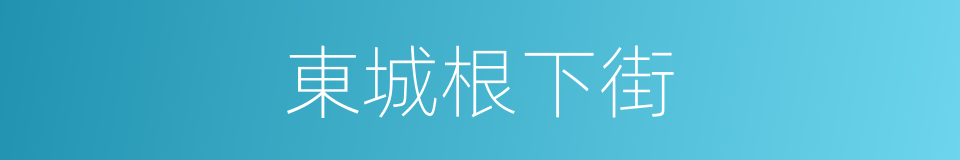 東城根下街